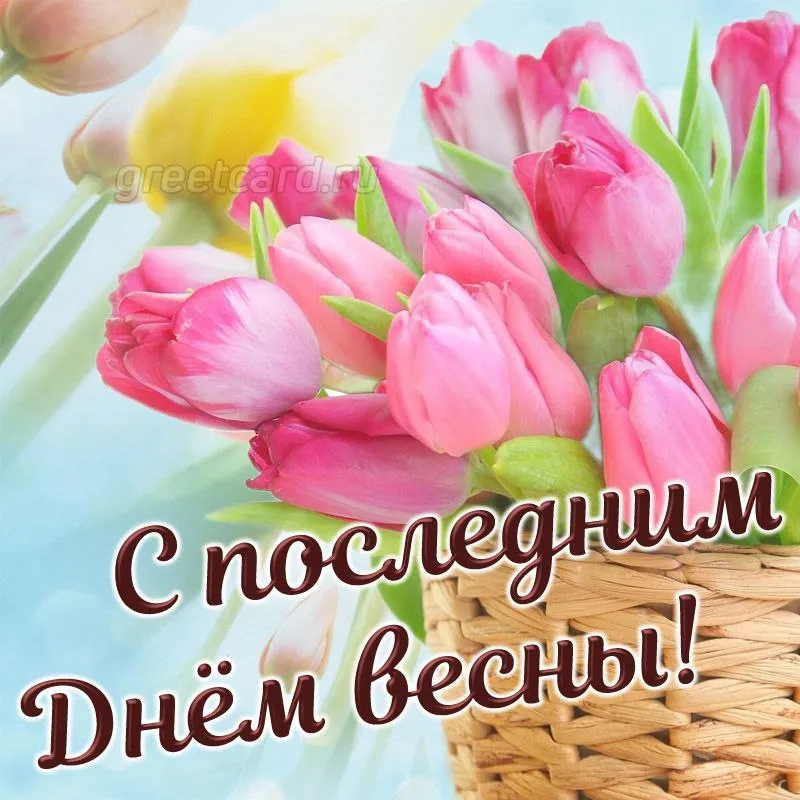 greetcard.ru

С последним Днём весны!